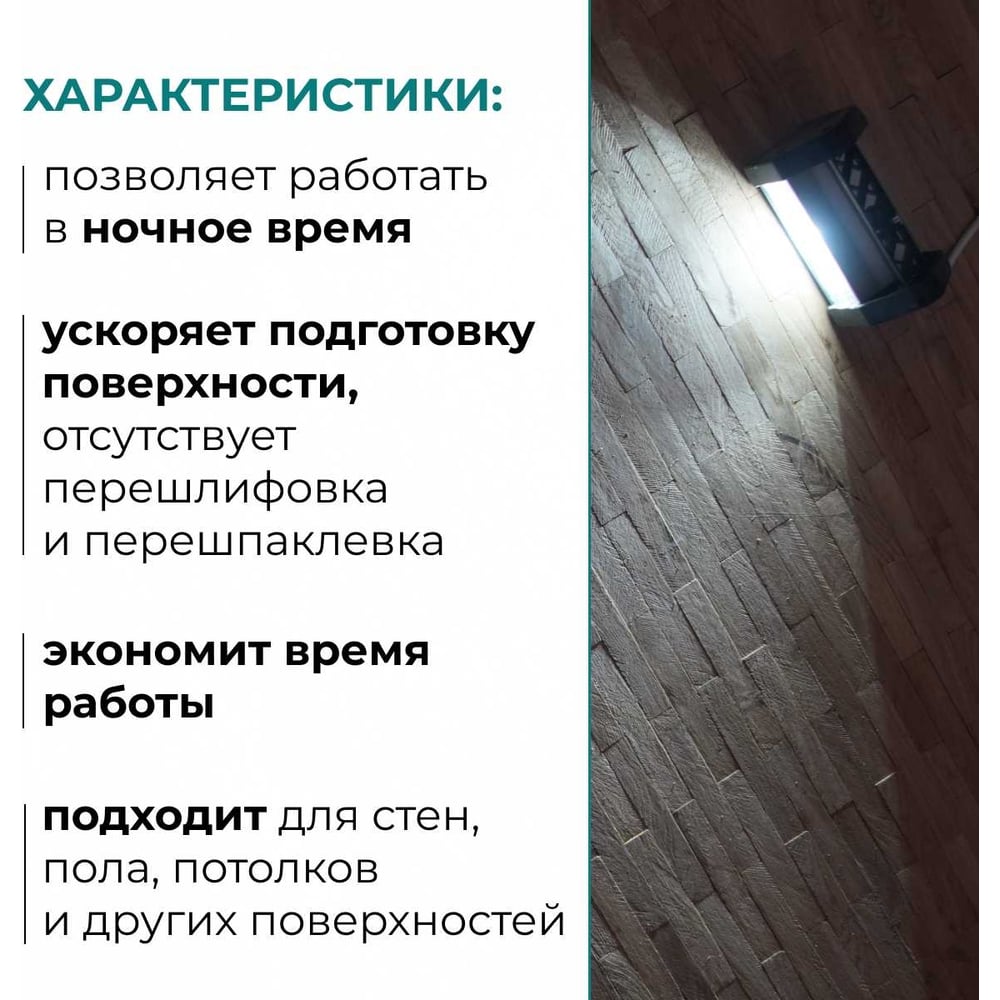 ХАРАКТЕРИСТИКИ:

позволяет работать в ночное время

ускоряет подготовку поверхности, отсутствует перешлифовка и перешпаклевка

экономит время работы

подходит для стен, пола, потолков и других поверхностей